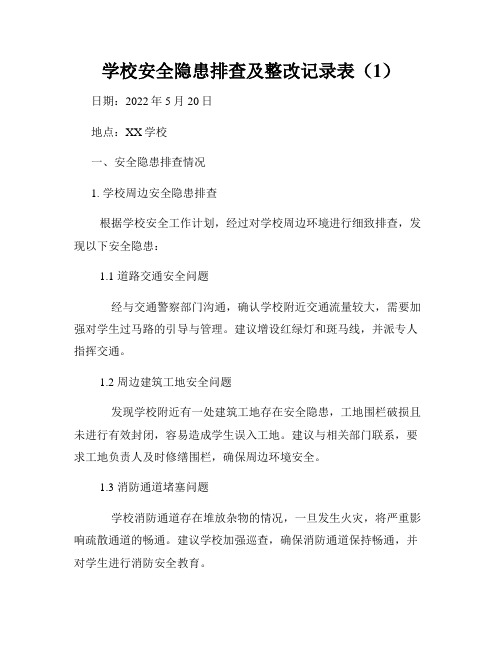 学校安全隐患排查及整改记录表（1）

日期：2022 年 5 月 20 日

地点：XX 学校

一、安全隐患排查情况

1. 学校周边安全隐患排查

根据学校安全工作计划，经过对学校周边环境进行细致排查，发现以下安全隐患：

1.1 道路交通安全问题

经与交通警察部门沟通，确认学校附近交通流量较大，需要加强对学生过马路的引导与管理。建议增设红绿灯和斑马线，并派专人指挥交通。

1.2 周边建筑工地安全问题

发现学校附近有一处建筑工地存在安全隐患，工地围栏破损且未进行有效封闭，容易造成学生误入工地。建议与相关部门联系，要求工地负责人及时修缮围栏，确保周边环境安全。

1.3 消防通道堵塞问题

学校消防通道存在堆放杂物的情况，一旦发生火灾，将严重影响疏散通道的畅通。建议学校加强巡查，确保消防通道保持畅通，并对学生进行消防安全教育。